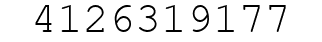 4126319177